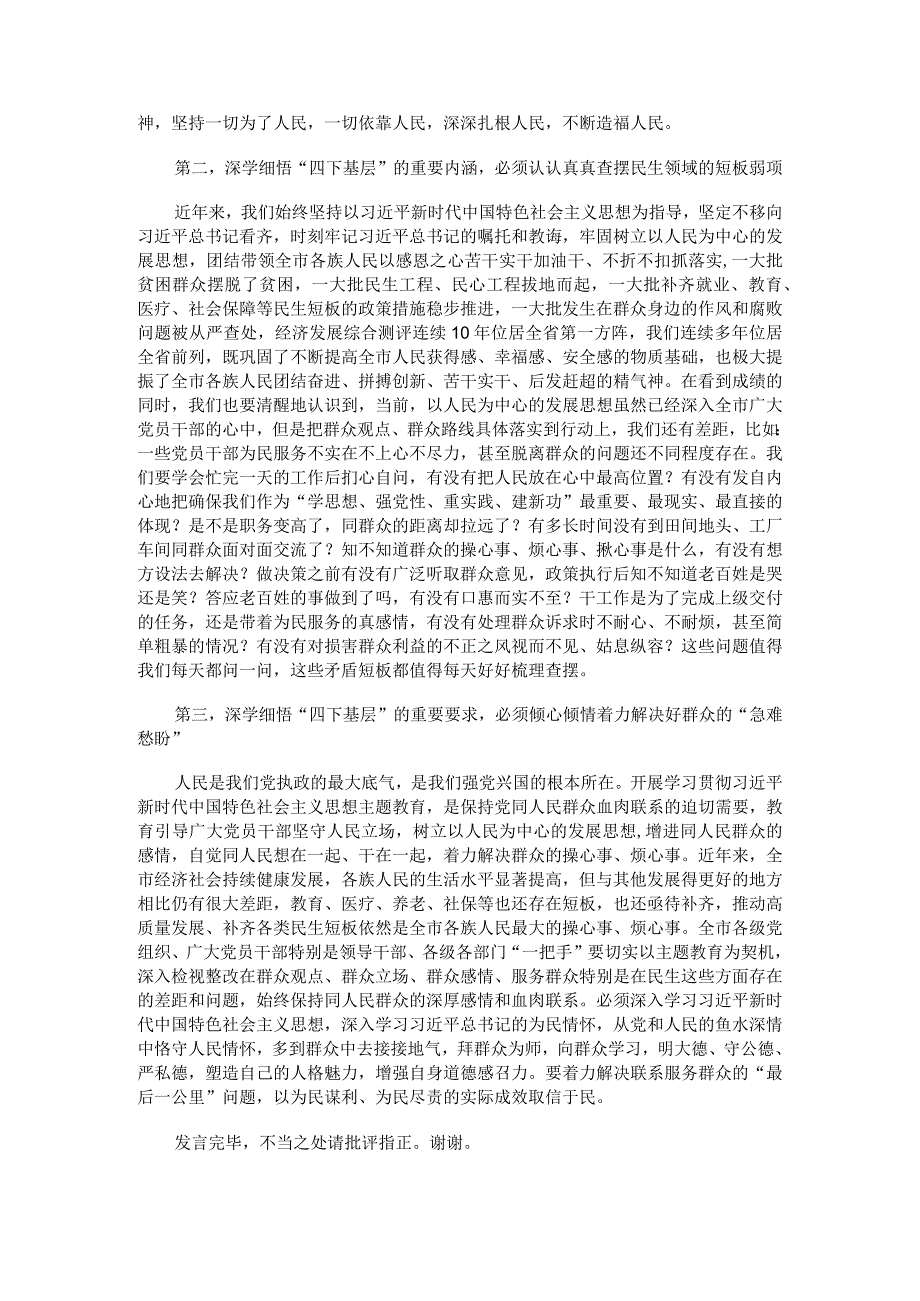 神，坚持一切为了人民，一切依靠人民，深深扎根人民，不断造福人民。

第二，深学细悟“四下基层”的重要内涵，必须认认真真查摆民生领域的短板弱项

近年来，我们始终坚持以习近平新时代中国特色社会主义思想为指导，坚定不移向习近平总书记看齐，时刻牢记习近平总书记的嘱托和教诲，牢固树立以人民为中心的发展思想，团结带领全市各族人民以感恩之心苦干实干加油干、不折不扣抓落实，一大批贫困群众摆脱了贫困，一大批民生工程、民心工程拔地而起，一大批补齐就业、教育、医疗、社会保障等民生短板的政策措施稳步推进，一大批发生在群众身边的作风和腐败问题被从严查处，经济发展综合测评连续10年位居全省第一方阵，我们连续多年位居全省前列，既巩固了不断提高全市人民获得感、幸福感、安全感的物质基础，也极大提振了全市各族人民团结奋进、拼搏创新、苦干实干、后发赶超的精气神。在看到成绩的同时，我们也要清醒地认识到，当前，以人民为中心的发展思想虽然已经深入全市广大党员干部的心中，但是把群众观点、群众路线具体落实到行动上，我们还有差距，比如：一些党员干部为民服务不实在不上心不尽力，甚至脱离群众的问题还不同程度存在。我们要学会忙完一天的工作后扪心自问，有没有把人民放在心中最高位置？有没有发自内心地把确保我们作为“学思想、强党性、重实践、建新功”最重要、最现实、最直接的体现？是不是职务变高了，同群众的距离却拉远了？有多长时间没有到田间地头、工厂车间同群众面对面交流了？知不知道群众的操心事、烦心事、揪心事是什么，有没有想方设法去解决？做决策之前有没有广泛听取群众意见，政策执行后知不知道老百姓是哭还是笑？答应老百姓的事做到了吗，有没有口惠而实不至？干工作是为了完成上级交付的任务，还是带着为民服务的真感情，有没有处理群众诉求时不耐心、不耐烦，甚至简单粗暴的情况？有没有对损害群众利益的不正之风视而不见、姑息纵容？这些问题值得我们每天都问一问，这些矛盾短板都值得每天好好梳理查摆。

第三，深学细悟“四下基层”的重要要求，必须倾心倾情着力解决好群众的“急难愁盼”

人民是我们党执政的最大底气，是我们强党兴国的根本所在。开展学习贯彻习近平新时代中国特色社会主义思想主题教育，是保持党同人民群众血肉联系的迫切需要，教育引导广大党员干部坚守人民立场，树立以人民为中心的发展思想，增进同人民群众的感情，自觉同人民想在一起、干在一起，着力解决群众的操心事、烦心事。近年来，全市经济社会持续健康发展，各族人民的生活水平显著提高，但与其他发展得更好的地方相比仍有很大差距，教育、医疗、养老、社保等也还存在短板，也还亟待补齐，推动高质量发展、补齐各类民生短板依然是全市各族人民最大的操心事、烦心事。全市各级党组织、广大党员干部特别是领导干部、各级各部门“一把手”要切实以主题教育为契机，深入检视整改在群众观点、群众立场、群众感情、服务群众特别是在民生这些方面存在的差距和问题，始终保持同人民群众的深厚感情和血肉联系。必须深入学习习近平新时代中国特色社会主义思想，深入学习习近平总书记的为民情怀，从党和人民的鱼水深情中恪守人民情怀，多到群众中去接接地气，拜群众为师，向群众学习，明大德、守公德、严私德，塑造自己的人格魅力，增强自身道德感召力。要着力解决联系服务群众的“最后一公里”问题，以为民谋利、为民尽责的实际成效取信于民。

发言完毕，不当之处请批评指正。谢谢。